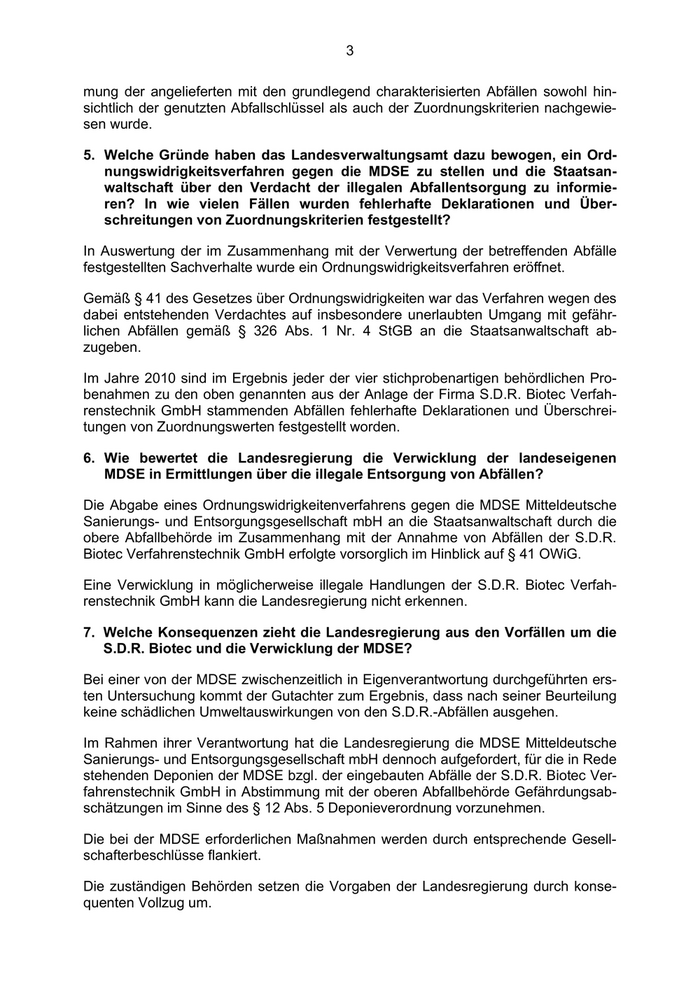 3

mung der angelieferten mit den grundlegend charakterisierten Abfällen sowohl hinsichtlich der genutzten Abfallschlüssel als auch der Zuordnungskriterien nachgewiesen wurde.

5. Welche Gründe haben das Landesverwaltungsamt dazu bewogen, ein Ordnungswidrigkeitsverfahren gegen die MDSE zu stellen und die Staatsanwaltschaft über den Verdacht der illegalen Abfallentsorgung zu informieren? In wie vielen Fällen wurden fehlerhafte Deklarationen und Überschreitungen von Zuordnungskriterien festgestellt?

In Auswertung der im Zusammenhang mit der Verwertung der betreffenden Abfälle festgestellten Sachverhalte wurde ein Ordnungswidrigkeitsverfahren eröffnet.

Gemäß § 41 des Gesetzes über Ordnungswidrigkeiten war das Verfahren wegen des dabei entstehenden Verdachtes auf insbesondere unerlaubten Umgang mit gefährlichen Abfällen gemäß § 326 Abs. 1 Nr. 4 StGB an die Staatsanwaltschaft abzugeben.

Im Jahre 2010 sind im Ergebnis jeder der vier stichprobenartigen behördlichen Probenahmen zu den oben genannten aus der Anlage der Firma S.D.R. Biotec Verfahrenstechnik GmbH stammenden Abfällen fehlerhafte Deklarationen und Überschreitungen von Zuordnungswerten festgestellt worden.

6. Wie bewertet die Landesregierung die Verwicklung der landeseigenen MDSE in Ermittlungen über die illegale Entsorgung von Abfällen?

Die Abgabe eines Ordnungswidrigkeitenverfahrens gegen die MDSE Mitteldeutsche Sanierungs- und Entsorgungsgesellschaft mbH an die Staatsanwaltschaft durch die obere Abfallbehörde im Zusammenhang mit der Annahme von Abfällen der S.D.R. Biotec Verfahrenstechnik GmbH erfolgte vorsorglich im Hinblick auf § 41 OWiG.

Eine Verwicklung in möglicherweise illegale Handlungen der S.D.R. Biotec Verfahrenstechnik GmbH kann die Landesregierung nicht erkennen.

7. Welche Konsequenzen zieht die Landesregierung aus den Vorfällen um die S.D.R. Biotec und die Verwicklung der MDSE?

Bei einer von der MDSE zwischenzeitlich in Eigenverantwortung durchgeführten ersten Untersuchung kommt der Gutachter zum Ergebnis, dass nach seiner Beurteilung keine schädlichen Umweltauswirkungen von den S.D.R.-Abfällen ausgehen.

Im Rahmen ihrer Verantwortung hat die Landesregierung die MDSE Mitteldeutsche Sanierungs- und Entsorgungsgesellschaft mbH dennoch aufgefordert, für die in Rede stehenden Deponien der MDSE bzgl. der eingebauten Abfälle der S.D.R. Biotec Verfahrenstechnik GmbH in Abstimmung mit der oberen Abfallbehörde Gefährdungsabschätzungen im Sinne des § 12 Abs. 5 Deponieverordnung vorzunehmen.

Die bei der MDSE erforderlichen Maßnahmen werden durch entsprechende Gesellschafterbeschlüsse flankiert.

Die zuständigen Behörden setzen die Vorgaben der Landesregierung durch konsequenten Vollzug um.